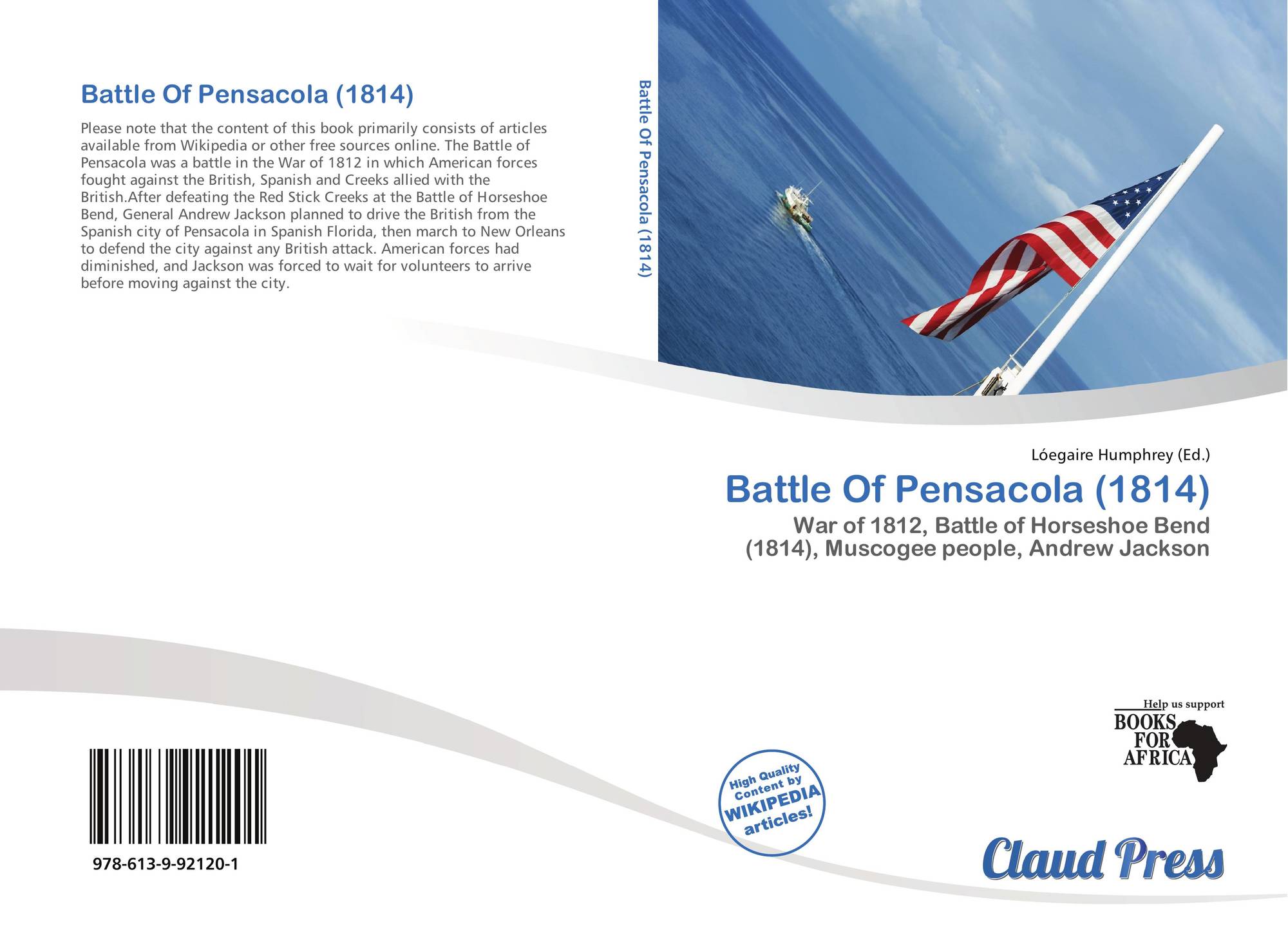 Battle Of Pensacola (1814)

Please note that the content of this book primarily consists of articles available from Wikipedia or other free sources online. The Battle of Pensacola was a battle in the War of 1812 in which American forces fought against the British, Spanish and Creeks allied with the British.After defeating the Red Stick Creeks at the Battle of Horseshoe Bend, General Andrew Jackson planned to drive the British from the Spanish city of Pensacola in Spanish Florida, then march to New Orleans to defend the city against any British attack. American forces had diminished, and Jackson was forced to wait for volunteers to arrive before moving against the city.

978-613-9-92120-1

Battle Of Pensacola (1814)

Lóegaire Humphrey (Ed.)

Battle Of Pensacola (1814)

War of 1812, Battle of Horseshoe Bend (1814), Muscogee people, Andrew Jackson

High Quality Content by WIKIPEDIA articles!

Help us support
BOOKS FOR AFRICA

Claud Press